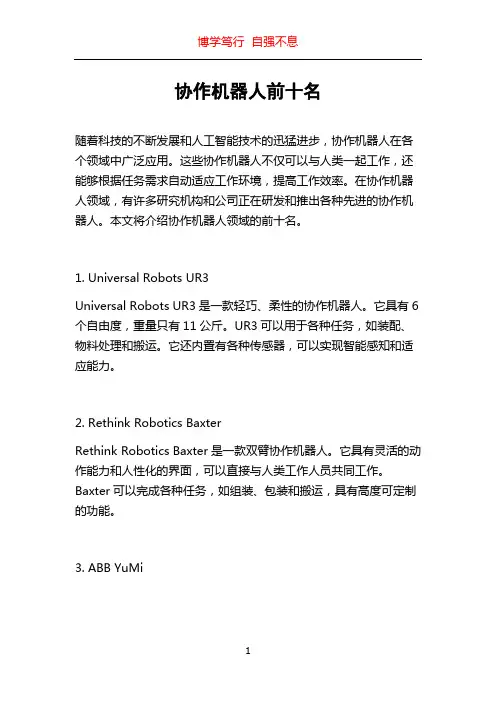 博学笃行 自强不息

协作机器人前十名

随着科技的不断发展和人工智能技术的迅猛进步，协作机器人在各个领域中广泛应用。这些协作机器人不仅可以与人类一起工作，还能够根据任务需求自动适应工作环境，提高工作效率。在协作机器人领域，有许多研究机构和公司正在研发和推出各种先进的协作机器人。本文将介绍协作机器人领域的前十名。

1. Universal Robots UR3

Universal Robots UR3 是一款轻巧、柔性的协作机器人。它具有 6 个自由度，重量只有 11 公斤。UR3 可以用于各种任务，如装配、物料处理和搬运。它还内置有各种传感器，可以实现智能感知和适应能力。

2. Rethink Robotics Baxter

Rethink Robotics Baxter 是一款双臂协作机器人。它具有灵活的动作能力和人性化的界面，可以直接与人类工作人员共同工作。Baxter 可以完成各种任务，如组装、包装和搬运，具有高度可定制的功能。

3. ABB YuMi

1